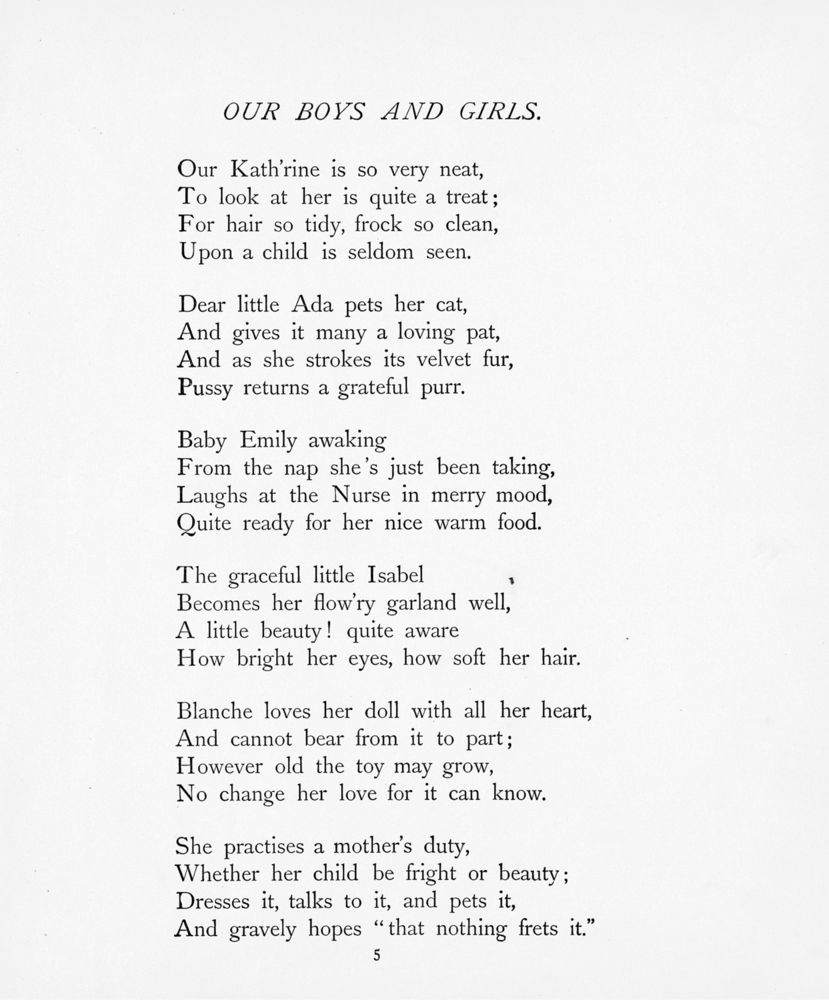 OUR BOYS AND GIRLS.

Our Kath'rine is so very neat,
To look at her is quite a treat;
For hair so tidy, frock so clean,
Upon a child is seldom seen.

Dear little Ada pets her cat,
And gives it many a loving pat,
And as she strokes its velvet fur,
Pussy returns a grateful purr.

Baby Emily awaking
From the nap she's just been taking,
Laughs at the Nurse in merry mood,
Quite ready for her nice warm food.

The graceful little Isabel
Becomes her flow'ry garland well,
A little beauty! quite aware
How bright her eyes, how soft her hair.

Blanche loves her doll with all her heart,
And cannot bear from it to part;
However old the toy may grow,
No change her love for it can know.

She practises a mother's duty,
Whether her child be fright or beauty;
Dresses it, talks to it, and pets it,
And gravely hopes "that nothing frets it."

5